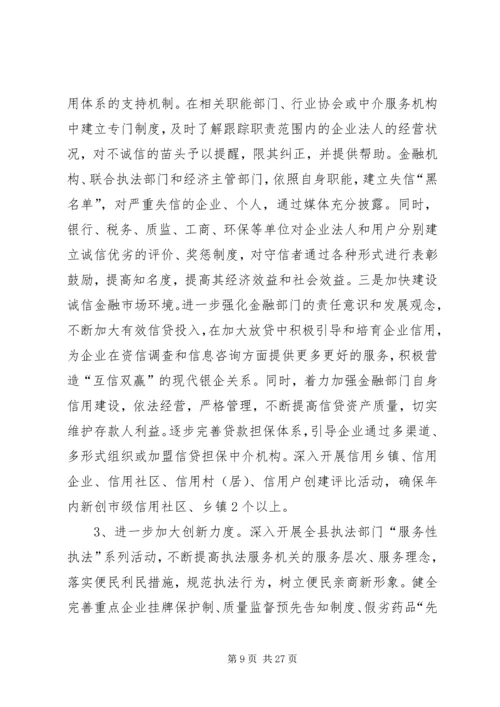 用体系的支持机制。在相关职能部门、行业协会或中介服务机构中建立专门制度，及时了解跟踪职责范围内的企业法人的经营状况，对不诚信的苗头予以提醒，限其纠正，并提供帮助。金融机构、联合执法部门和经济主管部门，依照自身职能，建立失信“黑名单”，对严重失信的企业、个人，通过媒体充分披露。同时，银行、税务、质监、工商、环保等单位对企业法人和用户分别建立诚信优劣的评价、奖惩制度，对守信者通过各种形式进行表彰鼓励，提高知名度，提高其经济效益和社会效益。三是加快建设诚信金融市场环境。进一步强化金融部门的责任意识和发展观念，不断加大有效信贷投入，在加大放贷中积极引导和培育企业信用，为企业在资信调查和信息咨询方面提供更多更好的服务，积极营造“互信双赢”的现代银企关系。同时，着力加强金融部门自身信用建设，依法经营，严格管理，不断提高信贷资产质量，切实维护存款人利益。逐步完善贷款担保体系，引导企业通过多渠道、多形式组织或加盟信贷担保中介机构。深入开展信用乡镇、信用企业、信用社区、信用村（居）、信用户创建评比活动，确保年内新创市级信用社区、乡镇2个以上。

3、进一步加大创新力度。深入开展全县执法部门“服务性执法”系列活动，不断提高执法服务机关的服务层次、服务理念，落实便民利民措施，规范执法行为，树立便民亲商新形象。健全完善重点企业挂牌保护制、质量监督预先告知制度、假劣药品“先

第9页 共27页